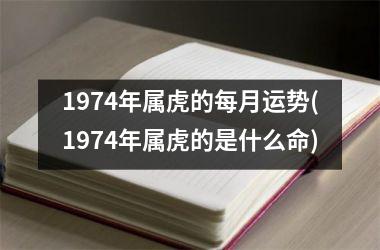 1974年属虎的每月运势(1974年属虎的是什么命)